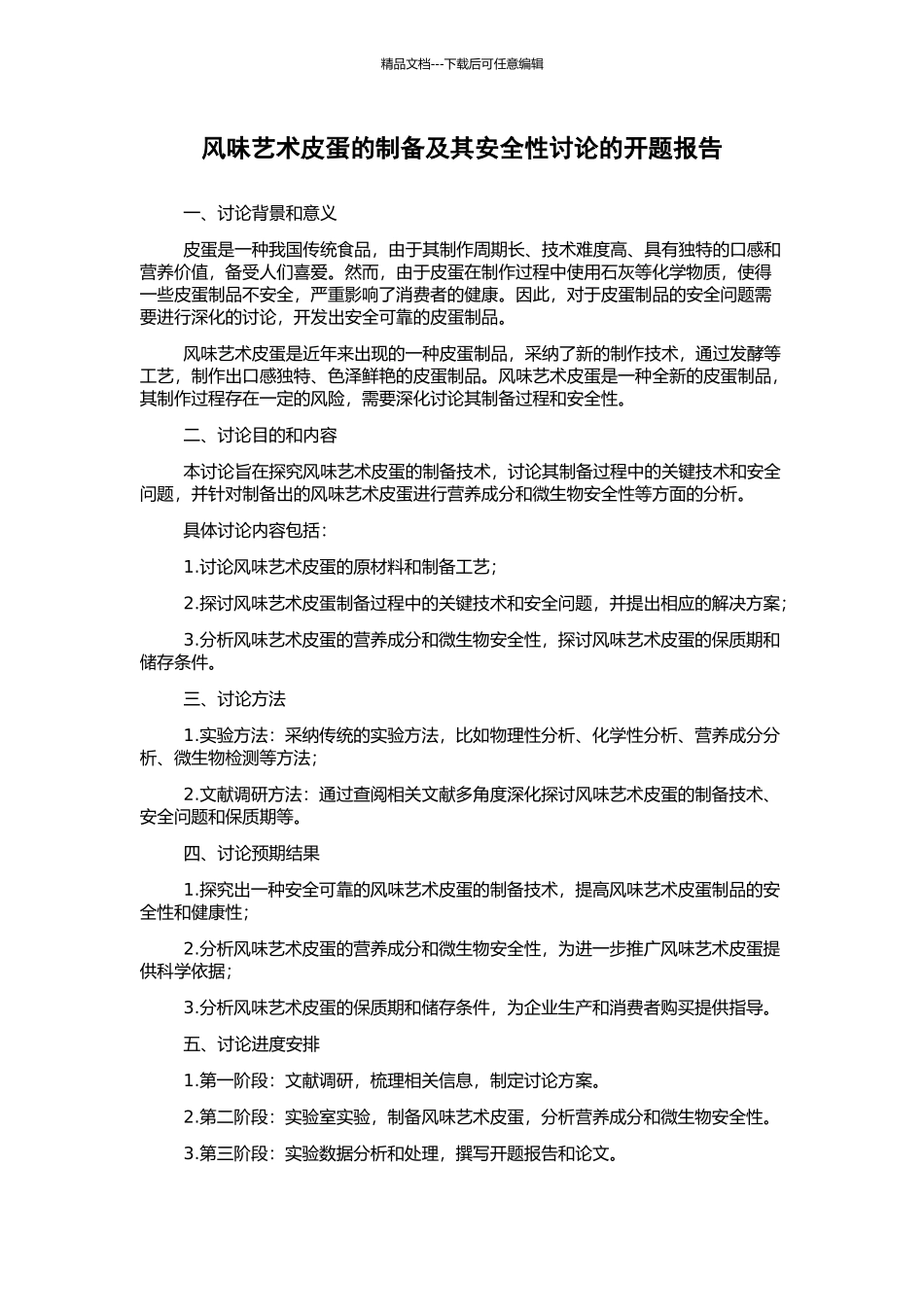 精品文档---下载后可任意编辑

风味艺术皮蛋的制备及其安全性讨论的开题报告

一、讨论背景和意义

皮蛋是一种我国传统食品，由于其制作周期长、技术难度高、具有独特的口感和营养价值，备受人们喜爱。然而，由于皮蛋在制作过程中使用石灰等化学物质，使得一些皮蛋制品不安全，严重影响了消费者的健康。因此，对于皮蛋制品的安全问题需要进行深化的讨论，开发出安全可靠的皮蛋制品。

风味艺术皮蛋是近年来出现的一种皮蛋制品，采纳了新的制作技术，通过发酵等工艺，制作出口感独特、色泽鲜艳的皮蛋制品。风味艺术皮蛋是一种全新的皮蛋制品，其制作过程存在一定的风险，需要深化讨论其制备过程和安全性。

二、讨论目的和内容

本讨论旨在探究风味艺术皮蛋的制备技术，讨论其制备过程中的关键技术和安全问题，并针对制备出的风味艺术皮蛋进行营养成分和微生物安全性等方面的分析。

具体讨论内容包括：

1.讨论风味艺术皮蛋的原材料和制备工艺；

2.探讨风味艺术皮蛋制备过程中的关键技术和安全问题，并提出相应的解决方案；

3.分析风味艺术皮蛋的营养成分和微生物安全性，探讨风味艺术皮蛋的保质期和储存条件。

三、讨论方法

1.实验方法：采纳传统的实验方法，比如物理性分析、化学性分析、营养成分分析、微生物检测等方法；

2.文献调研方法：通过查阅相关文献多角度深化探讨风味艺术皮蛋的制备技术、安全问题和保质期等。

四、讨论预期结果

1.探究出一种安全可靠的风味艺术皮蛋的制备技术，提高风味艺术皮蛋制品的安全性和健康性；

2.分析风味艺术皮蛋的营养成分和微生物安全性，为进一步推广风味艺术皮蛋提供科学依据；

3.分析风味艺术皮蛋的保质期和储存条件，为企业生产和消费者购买提供指导。

五、讨论进度安排

1.第一阶段：文献调研，梳理相关信息，制定讨论方案。

2.第二阶段：实验室实验，制备风味艺术皮蛋，分析营养成分和微生物安全性。

3.第三阶段：实验数据分析和处理，撰写开题报告和论文。